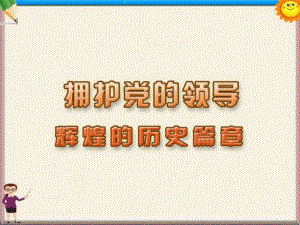 拥护党的领导

辉煌的历史篇章